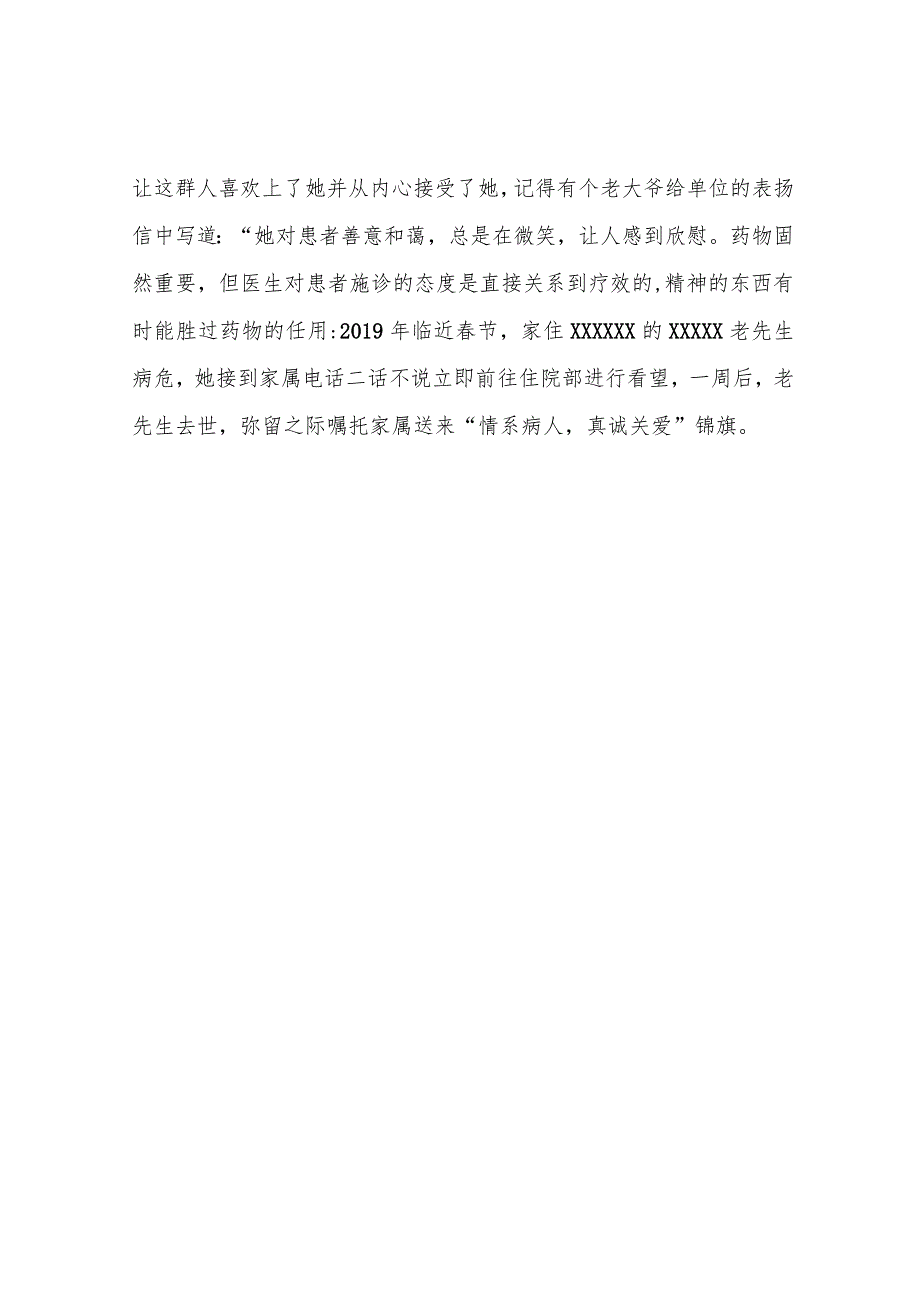 让这群人喜欢上了她并从内心接受了她，记得有个老大爷给单位的表扬信中写道：“她对患者善意和蔼，总是在微笑，让人感到欣慰。药物固然重要，但医生对患者施诊的态度是直接关系到疗效的，精神的东西有时能胜过药物的任用:2019年临近春节，家住XXXXXX的XXXXX老先生病危，她接到家属电话二话不说立即前往住院部进行看望，一周后，老先生去世，弥留之际嘱托家属送来“情系病人，真诚关爱”锦旗。